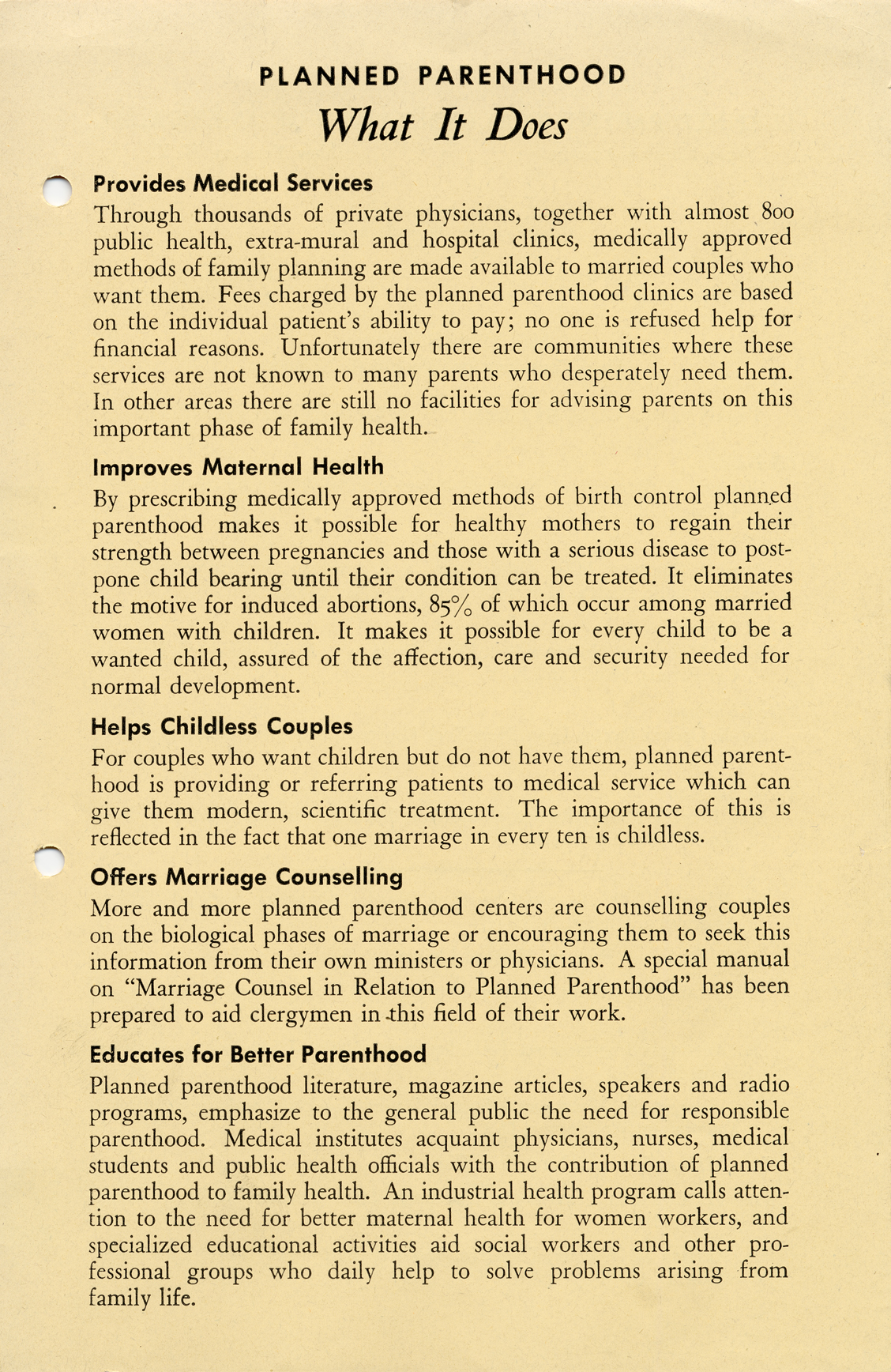 PLANNED PARENTHOOD

What It Does

Provides Medical Services

Through thousands of private physicians, together with almost 800 public health, extra-mural and hospital clinics, medically approved methods of family planning are made available to married couples who want them. Fees charged by the planned parenthood clinics are based on the individual patient's ability to pay; no one is refused help for financial reasons. Unfortunately there are communities where these services are not known to many parents who desperately need them. In other areas there are still no facilities for advising parents on this important phase of family health.

Improves Maternal Health

By prescribing medically approved methods of birth control planned parenthood makes it possible for healthy mothers to regain their strength between pregnancies and those with a serious disease to postpone child bearing until their condition can be treated. It eliminates the motive for induced abortions, 85% of which occur among married women with children. It makes it possible for every child to be a wanted child, assured of the affection, care and security needed for normal development.

Helps Childless Couples

For couples who want children but do not have them, planned parenthood is providing or referring patients to medical service which can give them modern, scientific treatment. The importance of this is reflected in the fact that one marriage in every ten is childless.

Offers Marriage Counselling

More and more planned parenthood centers are counselling couples on the biological phases of marriage or encouraging them to seek this information from their own ministers or physicians. A special manual on "Marriage Counsel in Relation to Planned Parenthood" has been prepared to aid clergymen in this field of their work.

Educates for Better Parenthood

Planned parenthood literature, magazine articles, speakers and radio programs, emphasize to the general public the need for responsible parenthood. Medical institutes acquaint physicians, nurses, medical students and public health officials with the contribution of planned parenthood to family health. An industrial health program calls attention to the need for better maternal health for women workers, and specialized educational activities aid social workers and other professional groups who daily help to solve problems arising from family life.